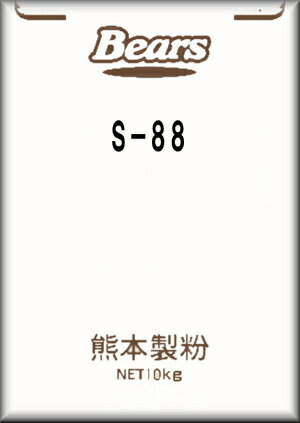 Bears

S-88

熊本製粉

NET10kg